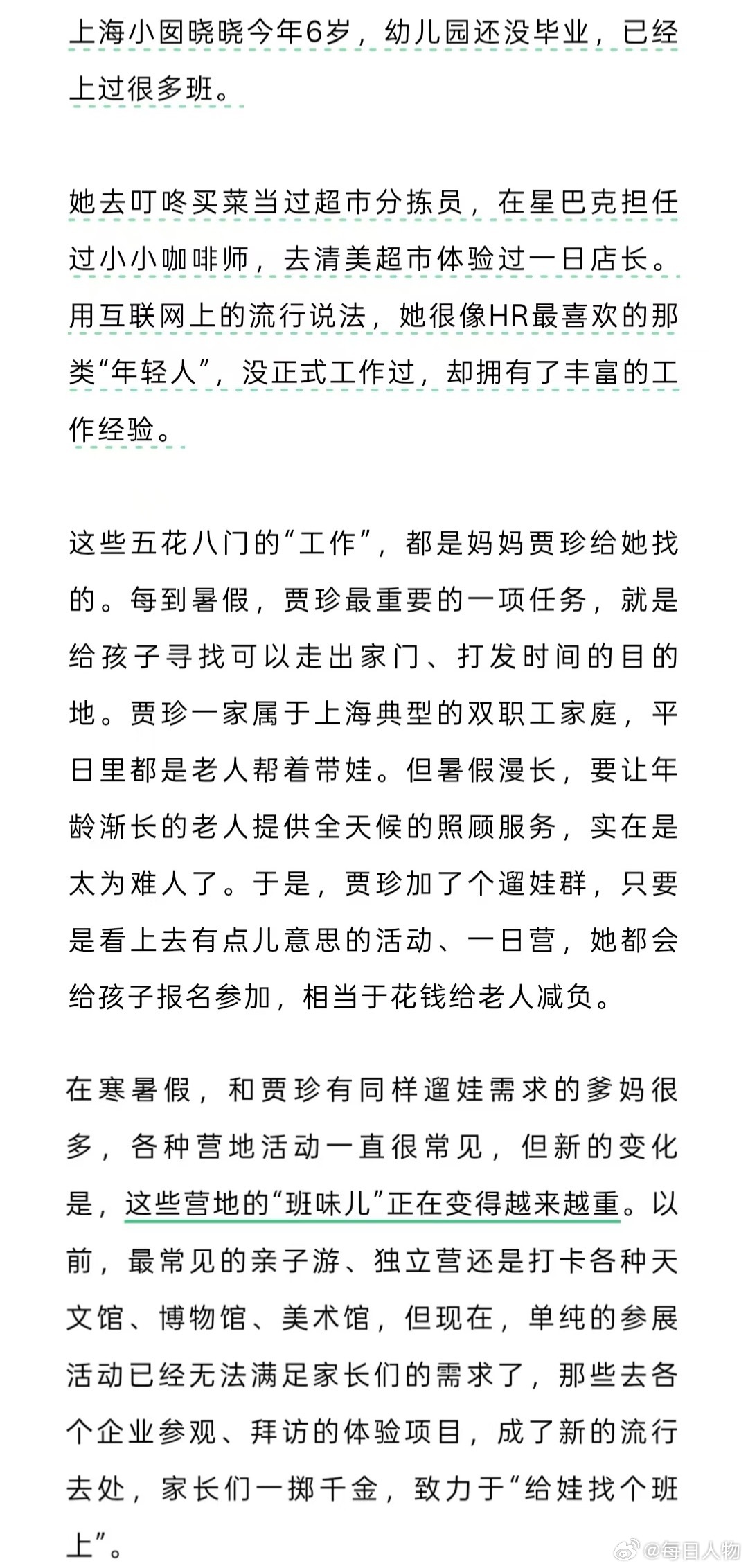 上海小囡晓晓今年6岁，幼儿园还没毕业，已经上过很多班。

她去叮咚买菜当过超市分拣员，在星巴克担任过小小咖啡师，去清美超市体验过一日店长。用互联网上的流行说法，她很像HR最喜欢的那类“年轻人”，没正式工作过，却拥有了丰富的工作经验。

这些五花八门的“工作”，都是妈妈贾珍给她找的。每到暑假，贾珍最重要的一项任务，就是给孩子寻找可以走出家门、打发时间的目的地。贾珍一家属于上海典型的双职工家庭，平日里都是老人帮着带娃。但暑假漫长，要让年龄渐长的老人提供全天候的照顾服务，实在是太为难人了。于是，贾珍加了个遛娃群，只要是看上去有点儿意思的活动、一日营，她都会给孩子报名参加，相当于花钱给老人减负。

在寒暑假，和贾珍有同样遛娃需求的爹妈很多，各种营地活动一直很常见，但新的变化是，这些营地的“班味儿”正在变得越来越重。以前，最常见的亲子游、独立营还是打卡各种天文馆、博物馆、美术馆，但现在，单纯的参展活动已经无法满足家长们的需求了，那些去各个企业参观、拜访的体验项目，成了新的流行去处，家长们一掷千金，致力于“给娃找个班上”。

@每日人物